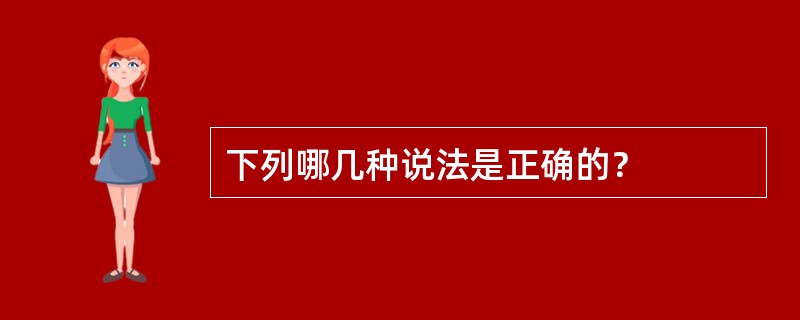 下列哪几种说法是正确的？